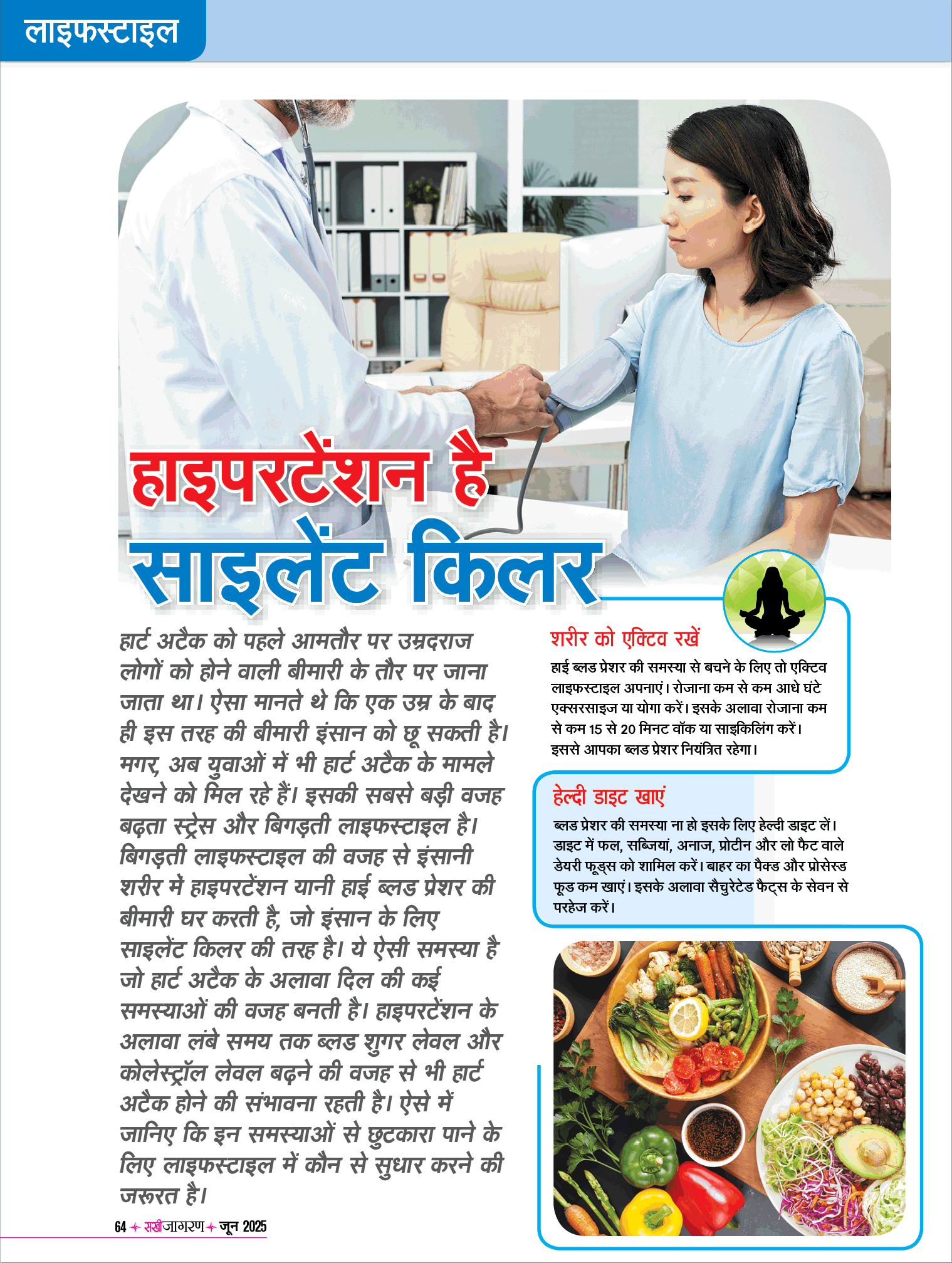 लाइफस्टाइल

हाइपरटेंशन है साइलेंट किलर

हार्ट अटैक को पहले आमतौर पर उम्रदराज लोगों को होने वाली बीमारी के तौर पर जाना जाता था। ऐसा मानते थे कि एक उम्र के बाद ही इस तरह की बीमारी इंसान को छू सकती है। मगर, अब युवाओं में भी हार्ट अटैक के मामले देखने को मिल रहे हैं। इसकी सबसे बड़ी वजह बढ़ता स्ट्रेस और बिगड़ती लाइफस्टाइल है। बिगड़ती लाइफस्टाइल की वजह से इंसानी शरीर में हाइपरटेंशन यानी हाई ब्लड प्रेशर की बीमारी घर करती है, जो इंसान के लिए साइलेंट किलर की तरह है। ये ऐसी समस्या है जो हार्ट अटैक के अलावा दिल की कई समस्याओं की वजह बनती है। हाइपरटेंशन के अलावा लंबे समय तक ब्लड शुगर लेवल और कोलेस्ट्रॉल लेवल बढ़ने की वजह से भी हार्ट अटैक होने की संभावना रहती है। ऐसे में जानिए कि इन समस्याओं से छुटकारा पाने के लिए लाइफस्टाइल में कौन से सुधार करने की जरूरत है।

शरीर को एक्टिव रखें
हाई ब्लड प्रेशर की समस्या से बचने के लिए तो एक्टिव लाइफस्टाइल अपनाएं। रोजाना कम से कम आधे घंटे एक्सरसाइज या योगा करें। इसके अलावा रोजाना कम से कम 15 से 20 मिनट वॉक या साइकिलिंग करें। इससे आपका ब्लड प्रेशर नियंत्रित रहेगा।

हेल्दी डाइट खाएं
ब्लड प्रेशर की समस्या ना हो इसके लिए हेल्दी डाइट लें। डाइट में फल, सब्जियां, अनाज, प्रोटीन और लो फैट वाले डेयरी फूड्स को शामिल करें। बाहर का पैक्ड और प्रोसेस्ड फूड कम खाएं। इसके अलावा सैचुरेटेड फैट्स के सेवन से परहेज करें।

64 सखीजागरण जून 2025